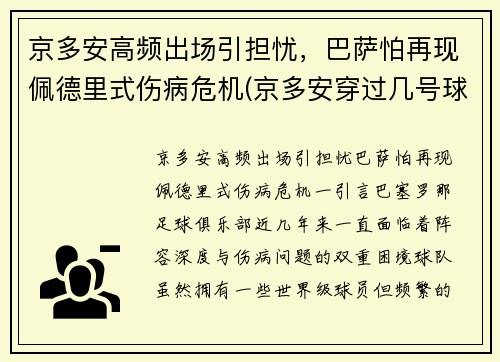 京多安高频出场引担忧，巴萨怕再现佩德里式伤病危机(京多安穿过几号球

京多安高频出场引担忧巴萨怕再现佩德里式伤病危机一引言巴塞罗那足球俱乐部近几年来一直面临着阵容深度与伤病问题的双重困境球队虽然拥有一些世界级球员但频繁的